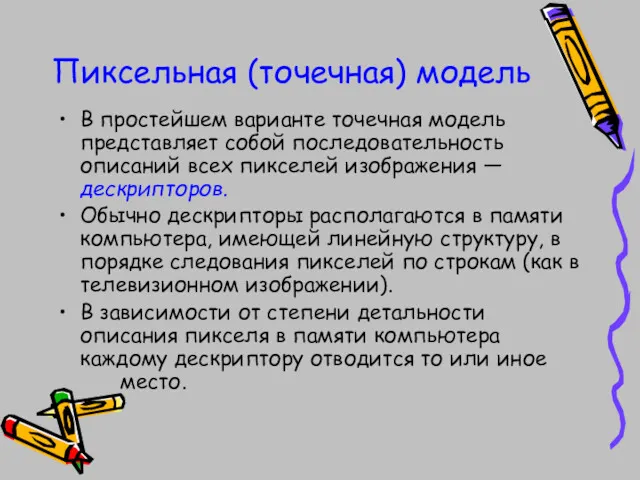 Пиксельная (точечная) модель

• В простейшем варианте точечная модель представляет собой последовательность описаний всех пикселей изображения — дескрипторов.
• Обычно дескрипторы располагаются в памяти компьютера, имеющей линейную структуру, в порядке следования пикселей по строкам (как в телевизионном изображении).
• В зависимости от степени детальности описания пикселя в памяти компьютера каждому дескриптору отводится то или иное место.